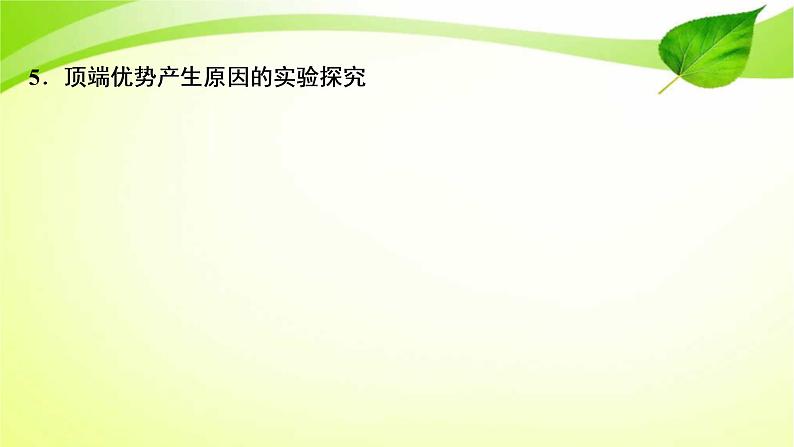 5．顶端优势产生原因的实验探究